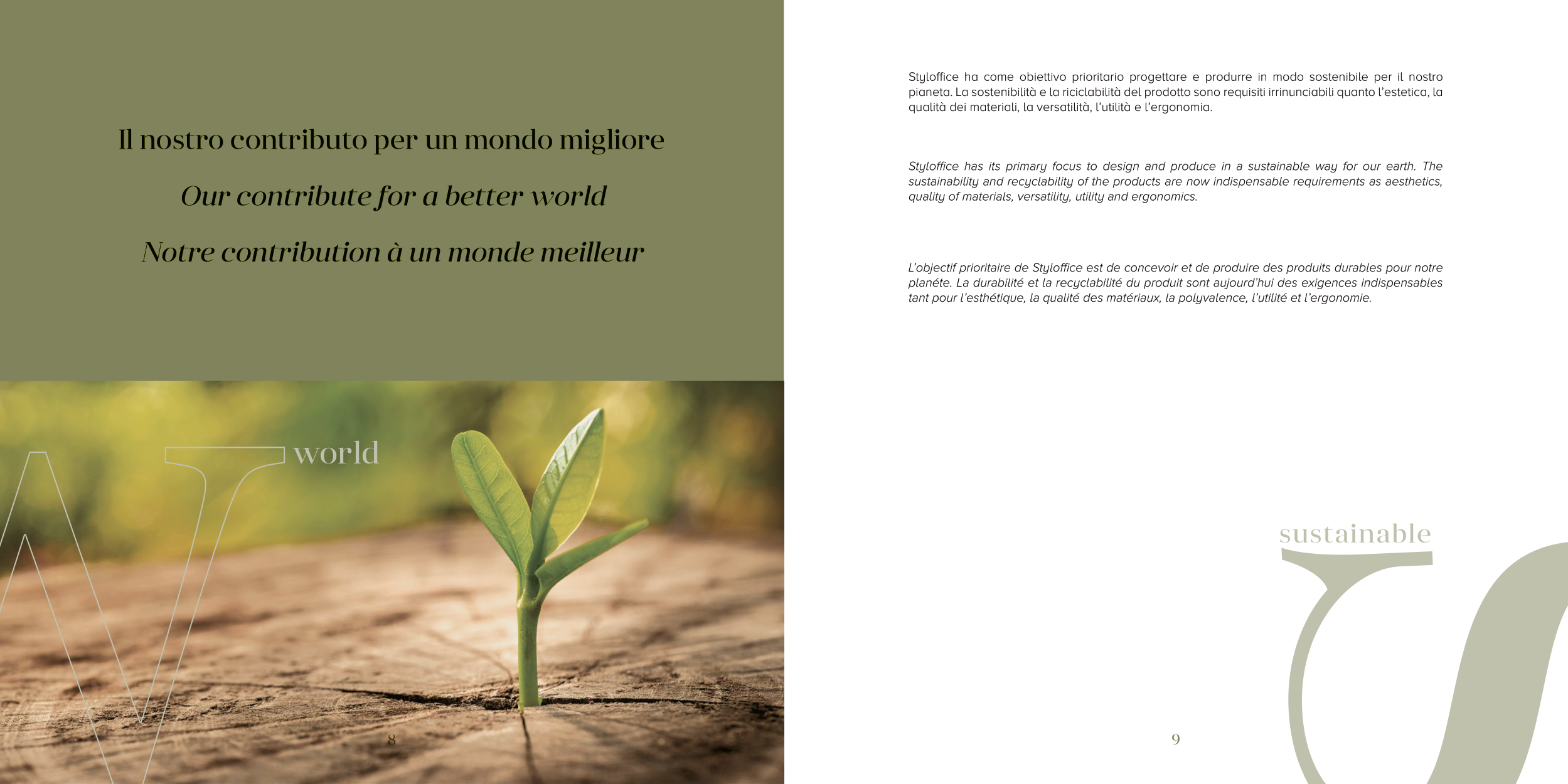 Il nostro contributo per un mondo migliore

Our contribute for a better world

Notre contribution à un monde meilleur

world

8

Styloffice ha come obiettivo prioritario progettare e produrre in modo sostenibile per il nostro pianeta. La sostenibilità e la riciclabilità del prodotto sono requisiti irrinunciabili quanto l'estetica, la qualità dei materiali, la versatilità, l'utilità e l'ergonomia.

Styloffice has its primary focus to design and produce in a sustainable way for our earth. The sustainability and recyclability of the products are now indispensable requirements as aesthetics, quality of materials, versatility, utility and ergonomics.

L'objectif prioritaire de Styloffice est de concevoir et de produire des produits durables pour notre planéte. La durabilité et la recyclabilité du produit sont aujourd'hui des exigences indispensables tant pour l'esthétique, la qualité des matériaux, la polyvalence, l'utilité et l'ergonomie.

sustainable

9